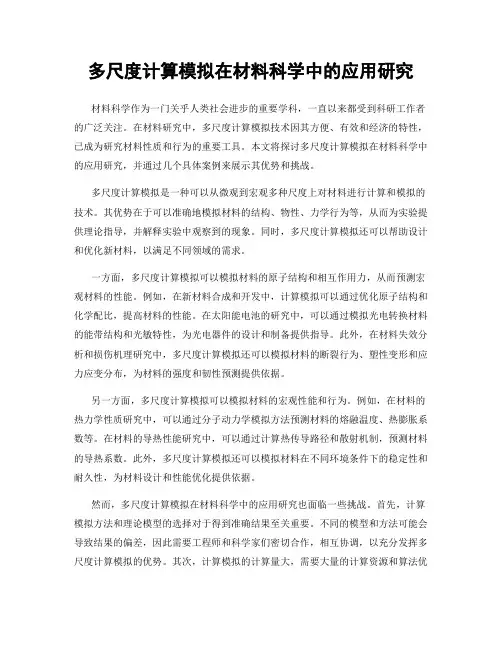 多尺度计算模拟在材料科学中的应用研究

材料科学作为一门关乎人类社会进步的重要学科，一直以来都受到科研工作者的广泛关注。在材料研究中，多尺度计算模拟技术因其方便、有效和经济的特性，已成为研究材料性质和行为的重要工具。本文将探讨多尺度计算模拟在材料科学中的应用研究，并通过几个具体案例来展示其优势和挑战。

多尺度计算模拟是一种可以从微观到宏观多种尺度上对材料进行计算和模拟的技术。其优势在于可以准确地模拟材料的结构、物性、力学行为等，从而为实验提供理论指导，并解释实验中观察到的现象。同时，多尺度计算模拟还可以帮助设计和优化新材料，以满足不同领域的需求。

一方面，多尺度计算模拟可以模拟材料的原子结构和相互作用力，从而预测宏观材料的性能。例如，在新材料合成和开发中，计算模拟可以通过优化原子结构和化学配比，提高材料的性能。在太阳能电池的研究中，可以通过模拟光电转换材料的能带结构和光敏特性，为光电器件的设计和制备提供指导。此外，在材料失效分析和损伤机理研究中，多尺度计算模拟还可以模拟材料的断裂行为、塑性变形和应力应变分布，为材料的强度和韧性预测提供依据。

另一方面，多尺度计算模拟可以模拟材料的宏观性能和行为。例如，在材料的热力学性质研究中，可以通过分子动力学模拟方法预测材料的熔融温度、热膨胀系数等。在材料的导热性能研究中，可以通过计算热传导路径和散射机制，预测材料的导热系数。此外，多尺度计算模拟还可以模拟材料在不同环境条件下的稳定性和耐久性，为材料设计和性能优化提供依据。

然而，多尺度计算模拟在材料科学中的应用研究也面临一些挑战。首先，计算模拟方法和理论模型的选择对于得到准确结果至关重要。不同的模型和方法可能会导致结果的偏差，因此需要工程师和科学家们密切合作，相互协调，以充分发挥多尺度计算模拟的优势。其次，计算模拟的计算量大，需要大量的计算资源和算法优